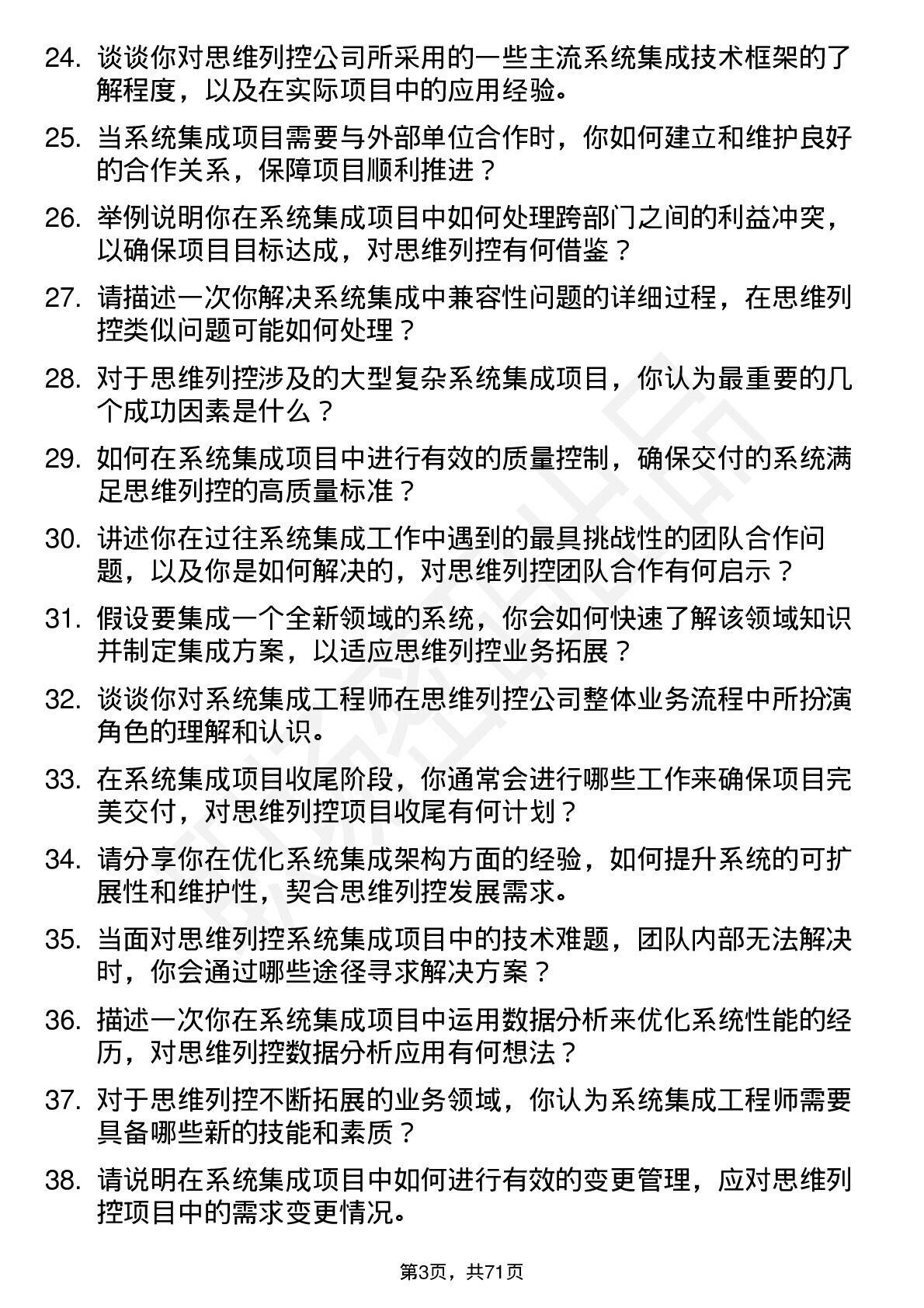 24. 谈谈你对思维列控公司所采用的一些主流系统集成技术框架的了解程度，以及在实际项目中的应用经验。

25. 当系统集成项目需要与外部单位合作时，你如何建立和维护良好的合作关系，保障项目顺利推进？

26. 举例说明你在系统集成项目中如何处理跨部门之间的利益冲突，以确保项目目标达成，对思维列控有何借鉴？

27. 请描述一次你解决系统集成中兼容性问题的详细过程，在思维列控类似问题可能如何处理？

28. 对于思维列控涉及的大型复杂系统集成项目，你认为最重要的几个成功因素是什么？

29. 如何在系统集成项目中进行有效的质量控制，确保交付的系统满足思维列控的高质量标准？

30. 讲述你在过往系统集成工作中遇到的最具挑战性的团队合作问题，以及你是如何解决的，对思维列控团队合作有何启示？

31. 假设要集成一个全新领域的系统，你会如何快速了解该领域知识并制定集成方案，以适应思维列控业务拓展？

32. 谈谈你对系统集成工程师在思维列控公司整体业务流程中所扮演角色的理解和认识。

33. 在系统集成项目收尾阶段，你通常会进行哪些工作来确保项目完美交付，对思维列控项目收尾有何计划？

34. 请分享你在优化系统集成架构方面的经验，如何提升系统的可扩展性和维护性，契合思维列控发展需求。

35. 当面对思维列控系统集成项目中的技术难题，团队内部无法解决时，你会通过哪些途径寻求解决方案？

36. 描述一次你在系统集成项目中运用数据分析来优化系统性能的经历，对思维列控数据分析应用有何想法？

37. 对于思维列控不断拓展的业务领域，你认为系统集成工程师需要具备哪些新的技能和素质？

38. 请说明在系统集成项目中如何进行有效的变更管理，应对思维列控项目中的需求变更情况。

第3页，共71页